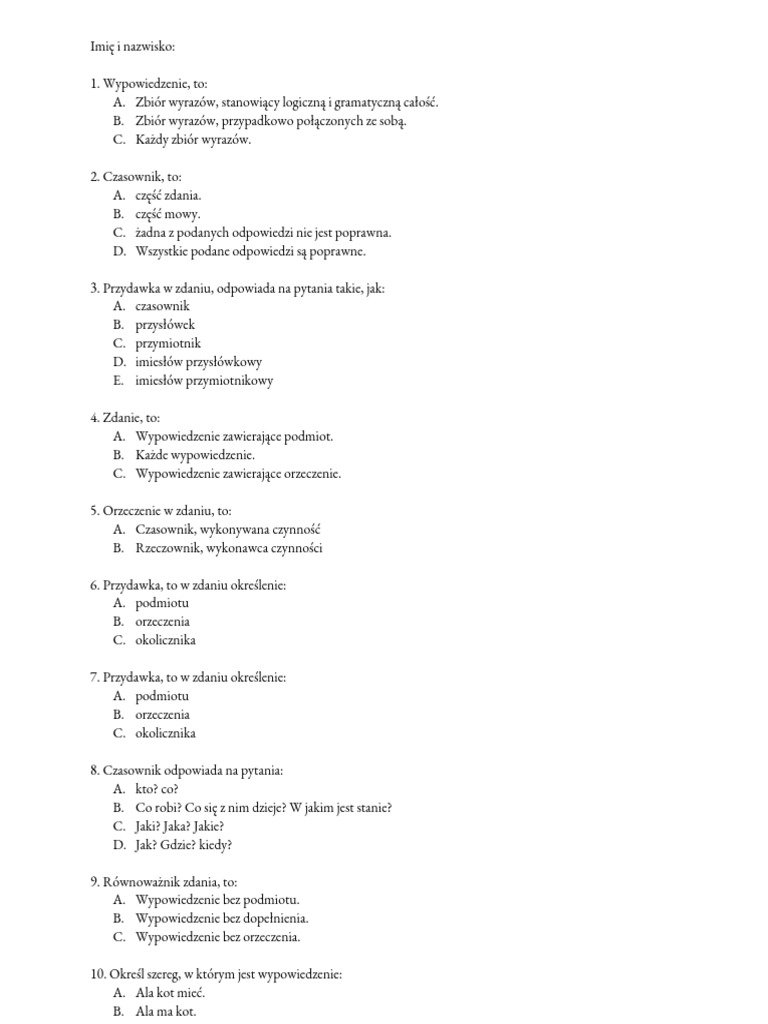 Imię i nazwisko:

1. Wypowiedzenie, to:
A. Zbiór wyrazów, stanowiący logiczną i gramatyczną całość.
B. Zbiór wyrazów, przypadkowo połączonych ze sobą.
C. Każdy zbiór wyrazów.

2. Czasownik, to:
A. część zdania.
B. część mowy.
C. żadna z podanych odpowiedzi nie jest poprawna.
D. Wszystkie podane odpowiedzi są poprawne.

3. Przydawka w zdaniu, odpowiada na pytania takie, jak:
A. czasownik
B. przysłówek
C. przymiotnik
D. imiesłów przysłówkowy
E. imiesłów przymiotnikowy

4. Zdanie, to:
A. Wypowiedzenie zawierające podmiot.
B. Każde wypowiedzenie.
C. Wypowiedzenie zawierające orzeczenie.

5. Orzeczenie w zdaniu, to:
A. Czasownik, wykonywana czynność
B. Rzeczownik, wykonawca czynności

6. Przydawka, to w zdaniu określenie:
A. podmiotu
B. orzeczenia
C. okolicznika

7. Przydawka, to w zdaniu określenie:
A. podmiotu
B. orzeczenia
C. okolicznika

8. Czasownik odpowiada na pytania:
A. kto? co?
B. Co robi? Co się z nim dzieje? W jakim jest stanie?
C. Jaki? Jaka? Jakie?
D. Jak? Gdzie? kiedy?

9. Równoważnik zdania, to:
A. Wypowiedzenie bez podmiotu.
B. Wypowiedzenie bez dopełnienia.
C. Wypowiedzenie bez orzeczenia.

10. Określ szereg, w którym jest wypowiedzenie:
A. Ala kot mieć.
B. Ala ma kot.